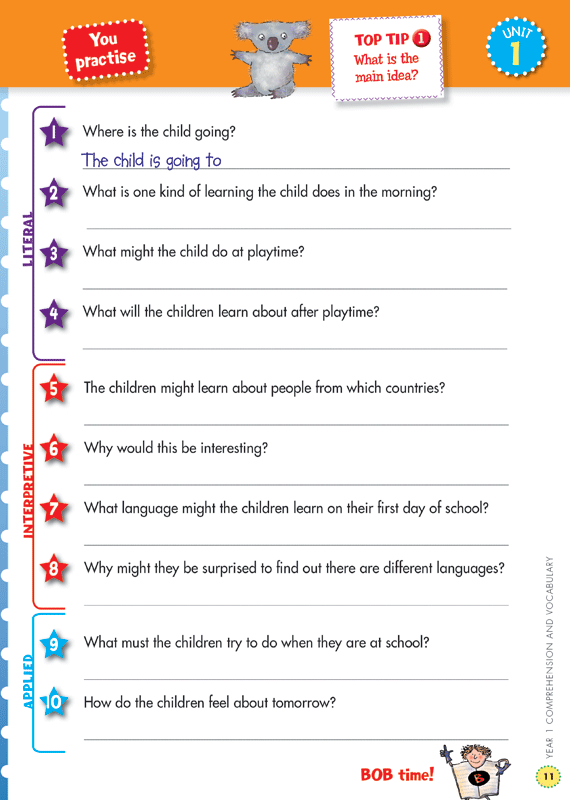 You practise

TOP TIP 1
What is the main idea?

UNIT 1

LITERAL

1 Where is the child going?

The child is going to

2 What is one kind of learning the child does in the morning?

3 What might the child do at playtime?

4 What will the children learn about after playtime?

INTERPRETIVE

5 The children might learn about people from which countries?

6 Why would this be interesting?

7 What language might the children learn on their first day of school?

8 Why might they be surprised to find out there are different languages?

APPLIED

9 What must the children try to do when they are at school?

10 How do the children feel about tomorrow?

BOB time!

B

YEAR 1 COMPREHENSION AND VOCABULARY

11